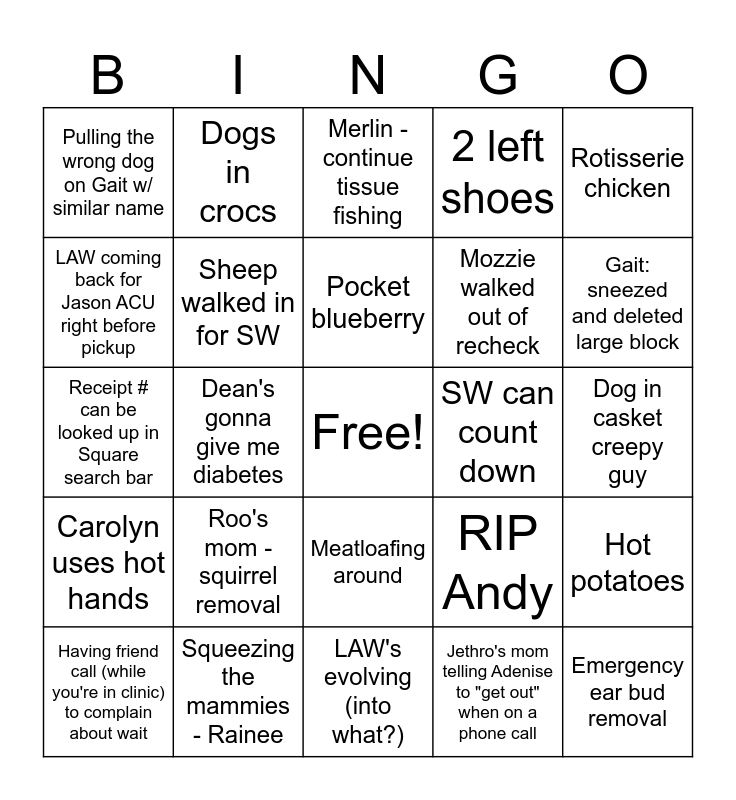 | B | I | N | G | O |
|---|---|---|---|---|
| Pulling the wrong dog on Gait w/ similar name | Dogs in crocs | Merlin - continue tissue fishing | 2 left shoes | Rotisserie chicken |
| LAW coming back for Jason ACU right before pickup | Sheep walked in for SW | Pocket blueberry | Mozzie walked out of recheck | Gait: sneezed and deleted large block |
| Receipt # can be looked up in Square search bar | Dean's gonna give me diabetes | Free! | SW can count down | Dog in casket creepy guy |
| Carolyn uses hot hands | Roo's mom - squirrel removal | Meatloafing around | RIP Andy | Hot potatoes |
| Having friend call (while you're in clinic) to complain about wait | Squeezing the mammies - Rainee | LAW's evolving (into what?) | Jethro's mom telling Adenise to "get out" when on a phone call | Emergency ear bud removal |